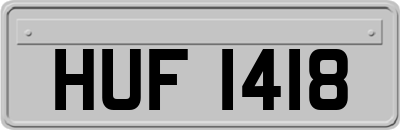 HUF 1418